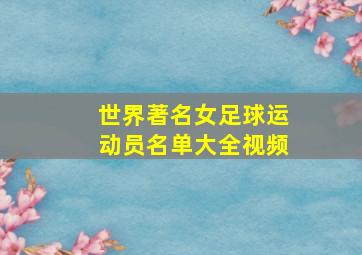 世界著名女足球运动员名单大全视频